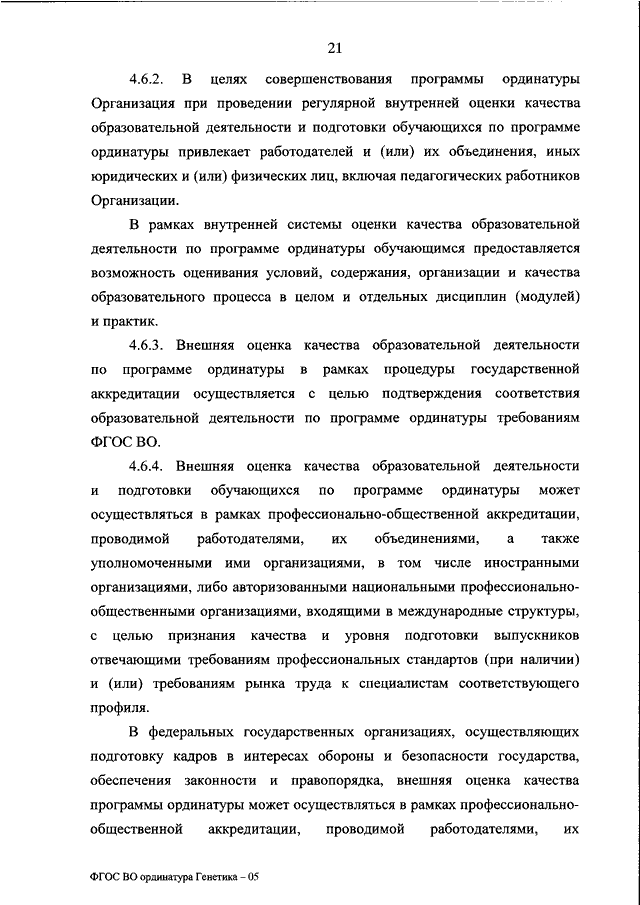 21

4.6.2. В целях совершенствования программы ординатуры Организация при проведении регулярной внутренней оценки качества образовательной деятельности и подготовки обучающихся по программе ординатуры привлекает работодателей и (или) их объединения, иных юридических и (или) физических лиц, включая педагогических работников Организации.

В рамках внутренней системы оценки качества образовательной деятельности по программе ординатуры обучающимся предоставляется возможность оценивания условий, содержания, организации и качества образовательного процесса в целом и отдельных дисциплин (модулей) и практик.

4.6.3. Внешняя оценка качества образовательной деятельности по программе ординатуры в рамках процедуры государственной аккредитации осуществляется с целью подтверждения соответствия образовательной деятельности по программе ординатуры требованиям ФГОС ВО.

4.6.4. Внешняя оценка качества образовательной деятельности и подготовки обучающихся по программе ординатуры может осуществляться в рамках профессионально-общественной аккредитации, проводимой работодателями, их объединениями, а также уполномоченными ими организациями, в том числе иностранными организациями, либо авторизованными национальными профессионально-общественными организациями, входящими в международные структуры, с целью признания качества и уровня подготовки выпускников отвечающими требованиям профессиональных стандартов (при наличии) и (или) требованиям рынка труда к специалистам соответствующего профиля.

В федеральных государственных организациях, осуществляющих подготовку кадров в интересах обороны и безопасности государства, обеспечения законности и правопорядка, внешняя оценка качества программы ординатуры может осуществляться в рамках профессионально-общественной аккредитации, проводимой работодателями, их

ФГОС ВО ординатура Генетика – 05